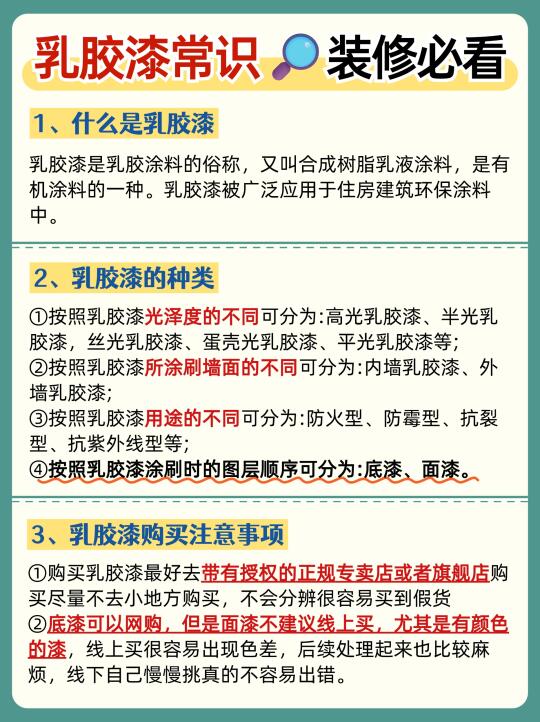 乳胶漆常识 装修必看

1、什么是乳胶漆

乳胶漆是乳胶涂料的俗称，又叫合成树脂乳液涂料，是有机涂料的一种。乳胶漆被广泛应用于住房建筑环保涂料中。

2、乳胶漆的种类

①按照乳胶漆光泽度的不同可分为:高光乳胶漆、半光乳胶漆，丝光乳胶漆、蛋壳光乳胶漆、平光乳胶漆等;
②按照乳胶漆所涂刷墙面的不同可分为:内墙乳胶漆、外墙乳胶漆;
③按照乳胶漆用途的不同可分为:防火型、防霉型、抗裂型、抗紫外线型等;
④按照乳胶漆涂刷时的图层顺序可分为:底漆、面漆。

3、乳胶漆购买注意事项

①购买乳胶漆最好去带有授权的正规专卖店或者旗舰店购买尽量不去小地方购买，不会分辨很容易买到假货
②底漆可以网购，但是面漆不建议线上买，尤其是有颜色的漆，线上买很容易出现色差，后续处理起来也比较麻烦，线下自己慢慢挑真的不容易出错。